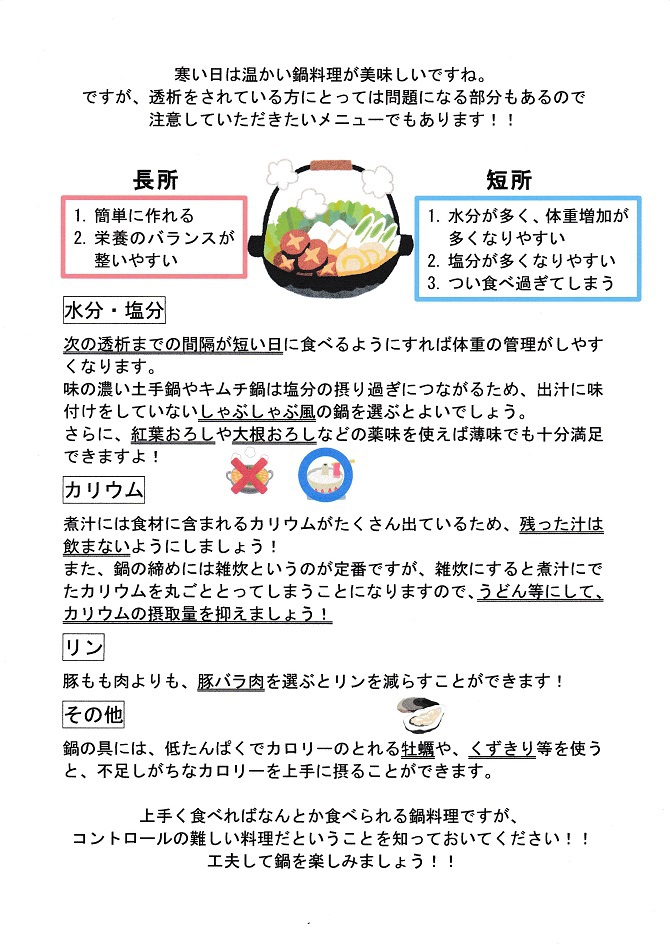 寒い日は温かい鍋料理が美味しいですね。
ですが、透析をされている方にとっては問題になる部分もあるので
注意していただきたいメニューでもあります！！

長所

1. 簡単に作れる
2. 栄養のバランスが整いやすい

短所

1. 水分が多く、体重増加が多くなりやすい
2. 塩分が多くなりやすい
3. つい食べ過ぎてしまう

水分・塩分

次の透析までの間隔が短い日に食べるようにすれば体重の管理がしやすくなります。
味の濃い土手鍋やキムチ鍋は塩分の摂り過ぎにつながるため、出汁に味付けをしていないしゃぶしゃぶ風の鍋を選ぶとよいでしょう。
さらに、紅葉おろしや大根おろしなどの薬味を使えば薄味でも十分満足できますよ！

カリウム

煮汁には食材に含まれるカリウムがたくさん出ているため、残った汁は飲まないようにしましょう！
また、鍋の締めには雑炊というのが定番ですが、雑炊にすると煮汁にでたカリウムを丸ごととってしまうことになりますので、うどん等にして、カリウムの摂取量を抑えましょう！

リン

豚もも肉よりも、豚バラ肉を選ぶとリンを減らすことができます！

その他

鍋の具には、低たんぱくでカロリーのとれる牡蠣や、くずきり等を使うと、不足しがちなカロリーを上手に摂ることができます。

上手く食べればなんとか食べられる鍋料理ですが、
コントロールの難しい料理だということを知っておいてください！！
工夫して鍋を楽しみましょう！！